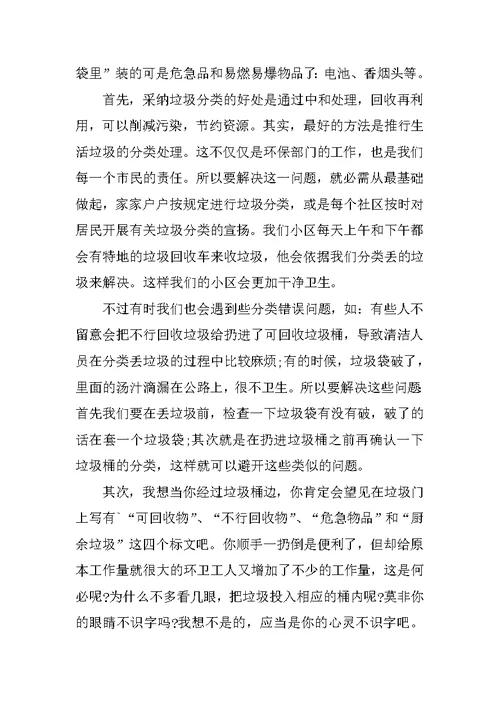 袋里”装的可是危急品和易燃易爆物品了：电池、香烟头等。

首先，采纳垃圾分类的好处是通过中和处理，回收再利用，可以削减污染，节约资源。其实，最好的方法是推行生活垃圾的分类处理。这不仅仅是环保部门的工作，也是我们每一个市民的责任。所以要解决这一问题，就必需从最基础做起，家家户户按规定进行垃圾分类，或是每个社区按时对居民开展有关垃圾分类的宣扬。我们小区每天上午和下午都会有特地的垃圾回收车来收垃圾，他会依据我们分类丢的垃圾来解决。这样我们的小区会更加干净卫生。

不过有时我们也会遇到些分类错误问题，如：有些人不留意会把不行回收垃圾给扔进了可回收垃圾桶，导致清洁人员在分类丢垃圾的过程中比较麻烦;有的时候，垃圾袋破了，里面的汤汁滴漏在公路上，很不卫生。所以要解决这些问题首先我们要在丢垃圾前，检查一下垃圾袋有没有破，破了的话在套一个垃圾袋;其次就是在扔进垃圾桶之前再确认一下垃圾桶的分类，这样就可以避开这些类似的问题。

其次，我想当你经过垃圾桶边，你肯定会望见在垃圾门上写有`“可回收物”、“不行回收物”、“危急物品”和“厨余垃圾”这四个标文吧。你顺手一扔倒是便利了，但却给原本工作量就很大的环卫工人又增加了不少的工作量，这是何必呢?为什么不多看几眼，把垃圾投入相应的桶内呢?莫非你的眼睛不识字吗?我想不是的，应当是你的心灵不识字吧。